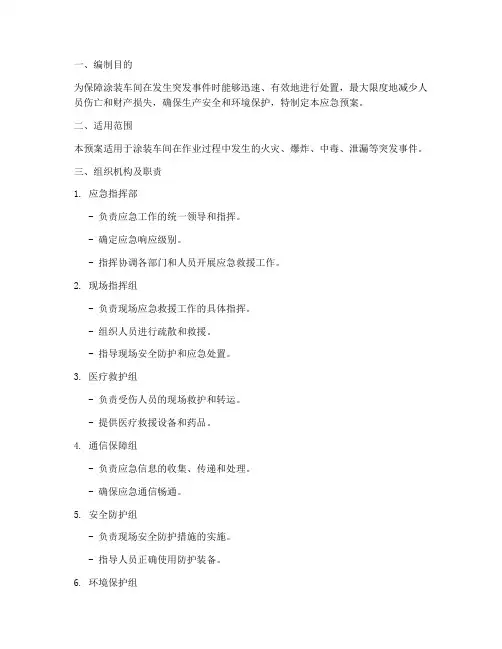 一、编制目的

为保障涂装车间在发生突发事件时能够迅速、有效地进行处置，最大限度地减少人员伤亡和财产损失，确保生产安全和环境保护，特制定本应急预案。

二、适用范围

本预案适用于涂装车间在作业过程中发生的火灾、爆炸、中毒、泄漏等突发事件。

三、组织机构及职责

1. 应急指挥部

- 负责应急工作的统一领导和指挥。

- 确定应急响应级别。

- 指挥协调各部门和人员开展应急救援工作。

2. 现场指挥组

- 负责现场应急救援工作的具体指挥。

- 组织人员进行疏散和救援。

- 指导现场安全防护和应急处置。

3. 医疗救护组

- 负责受伤人员的现场救护和转运。

- 提供医疗救援设备和药品。

4. 通信保障组

- 负责应急信息的收集、传递和处理。

- 确保应急通信畅通。

5. 安全防护组

- 负责现场安全防护措施的实施。

- 指导人员正确使用防护装备。

6. 环境保护组